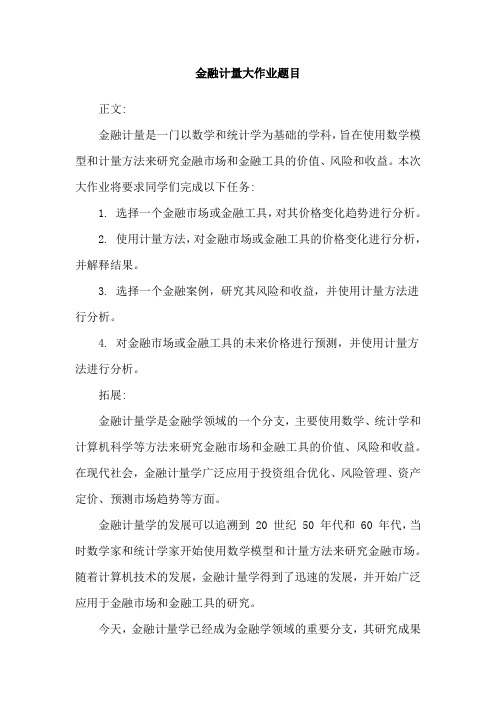 金融计量大作业题目

正文:

金融计量是一门以数学和统计学为基础的学科，旨在使用数学模型和计量方法来研究金融市场和金融工具的价值、风险和收益。本次大作业将要求同学们完成以下任务:

1. 选择一个金融市场或金融工具，对其价格变化趋势进行分析。

2. 使用计量方法，对金融市场或金融工具的价格变化进行分析，并解释结果。

3. 选择一个金融案例，研究其风险和收益，并使用计量方法进行分析。

4. 对金融市场或金融工具的未来价格进行预测，并使用计量方法进行分析。

拓展:

金融计量学是金融学领域的一个分支，主要使用数学、统计学和计算机科学等方法来研究金融市场和金融工具的价值、风险和收益。在现代社会，金融计量学广泛应用于投资组合优化、风险管理、资产定价、预测市场趋势等方面。

金融计量学的发展可以追溯到 20 世纪 50 年代和 60 年代，当时数学家和统计学家开始使用数学模型和计量方法来研究金融市场。随着计算机技术的发展，金融计量学得到了迅速的发展，并开始广泛应用于金融市场和金融工具的研究。

今天，金融计量学已经成为金融学领域的重要分支，其研究成果